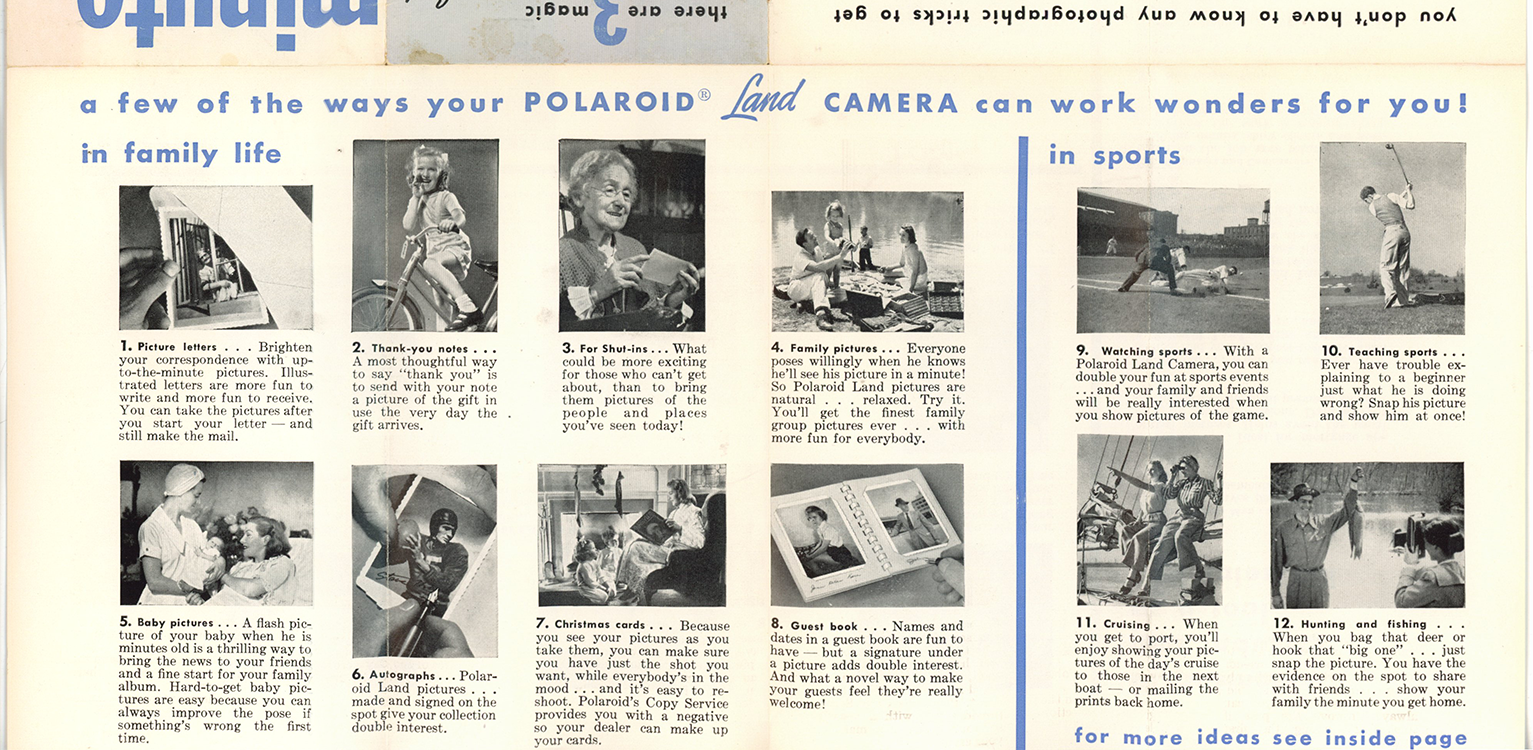 minute

there are 3 magic

you don't have to know any photographic tricks to get

a few of the ways your POLAROID® Land CAMERA can work wonders for you!

in family life

1. Picture letters . . . Brighten your correspondence with up-to-the-minute pictures. Illustrated letters are more fun to write and more fun to receive. You can take the pictures after you start your letter — and still make the mail.

2. Thank-you notes . . . A most thoughtful way to say "thank you" is to send with your note a picture of the gift in use the very day the gift arrives.

3. For Shut-ins . . . What could be more exciting for those who can't get about, than to bring them pictures of the people and places you've seen today!

4. Family pictures . . . Everyone poses willingly when he knows he'll see his picture in a minute! So Polaroid Land pictures are natural . . . relaxed. Try it. You'll get the finest family group pictures ever . . . with more fun for everybody.

5. Baby pictures . . . A flash picture of your baby when he is minutes old is a thrilling way to bring the news to your friends and a fine start for your family album. Hard-to-get baby pictures are easy because you can always improve the pose if something's wrong the first time.

6. Autographs . . . Polaroid Land pictures . . . made and signed on the spot give your collection double interest.

7. Christmas cards . . . Because you see your pictures as you take them, you can make sure you have just the shot you want, while everybody's in the mood . . . and it's easy to reshoot. Polaroid's Copy Service provides you with a negative so your dealer can make up your cards.

8. Guest book . . . Names and dates in a guest book are fun to have — but a signature under a picture adds double interest. And what a novel way to make your guests feel they're really welcome!

in sports

9. Watching sports . . . With a Polaroid Land Camera, you can double your fun at sports events . . . and your family and friends will be really interested when you show pictures of the game.

10. Teaching sports . . . Ever have trouble explaining to a beginner just what he is doing wrong? Snap his picture and show him at once!

11. Cruising . . . When you get to port, you'll enjoy showing your pictures of the day's cruise to those in the next boat — or mailing the prints back home.

12. Hunting and fishing . . . When you bag that deer or hook that "big one" . . . just snap the picture. You have the evidence on the spot to share with friends . . . show your family the minute you get home.

for more ideas see inside page